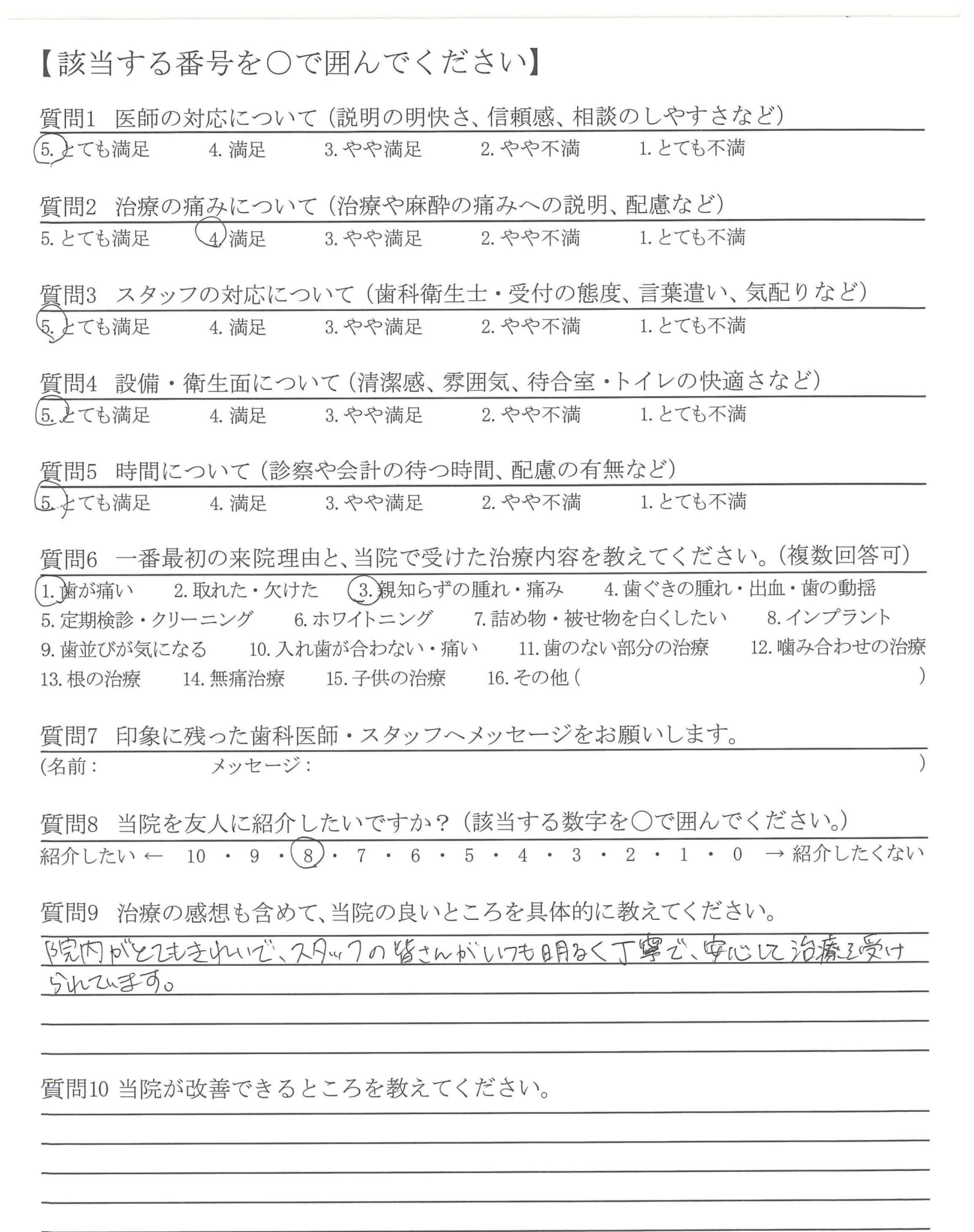 【該当する番号を○で囲んでください】

質問1 医師の対応について（説明の明快さ、信頼感、相談のしやすさなど）
5. とても満足　4. 満足　3. やや満足　2. やや不満　1. とても不満

質問2 治療の痛みについて（治療や麻酔の痛みへの説明、配慮など）
5. とても満足　4. 満足　3. やや満足　2. やや不満　1. とても不満

質問3 スタッフの対応について（歯科衛生士・受付の態度、言葉遣い、気配りなど）
5. とても満足　4. 満足　3. やや満足　2. やや不満　1. とても不満

質問4 設備・衛生面について（清潔感、雰囲気、待合室・トイレの快適さなど）
5. とても満足　4. 満足　3. やや満足　2. やや不満　1. とても不満

質問5 時間について（診察や会計の待つ時間、配慮の有無など）
5. とても満足　4. 満足　3. やや満足　2. やや不満　1. とても不満

質問6 一番最初の来院理由と、当院で受けた治療内容を教えてください。（複数回答可）
1. 歯が痛い　2. 取れた・欠けた　3. 親知らずの腫れ・痛み　4. 歯ぐきの腫れ・出血・歯の動揺
5. 定期検診・クリーニング　6. ホワイトニング　7. 詰め物・被せ物を白くしたい　8. インプラント
9. 歯並びが気になる　10. 入れ歯が合わない・痛い　11. 歯のない部分の治療　12. 噛み合わせの治療
13. 根の治療　14. 無痛治療　15. 子供の治療　16. その他（　）

質問7 印象に残った歯科医師・スタッフへメッセージをお願いします。
（名前：　メッセージ：　）

質問8 当院を友人に紹介したいですか？（該当する数字を○で囲んでください。）
紹介したい ← 10 ・ 9 ・ 8 ・ 7 ・ 6 ・ 5 ・ 4 ・ 3 ・ 2 ・ 1 ・ 0 → 紹介したくない

質問9 治療の感想も含めて、当院の良いところを具体的に教えてください。
院内がとてもきれいで、スタッフの皆さんがいつも明るく丁寧で、安心して治療を受けられています。

質問10 当院が改善できるところを教えてください。